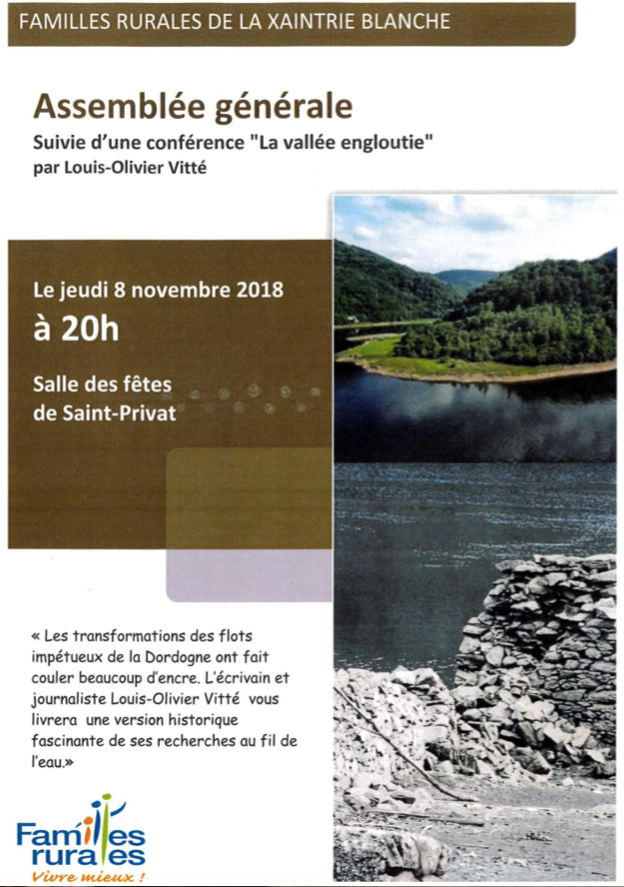 FAMILLES RURALES DE LA XAINTRIE BLANCHE

Assemblée générale

Suivie d'une conférence "La vallée engloutie"
par Louis-Olivier Vitté

Le jeudi 8 novembre 2018
à 20h

Salle des fêtes
de Saint-Privat

« Les transformations des flots impétueux de la Dordogne ont fait couler beaucoup d'encre. L'écrivain et journaliste Louis-Olivier Vitté vous livrera une version historique fascinante de ses recherches au fil de l'eau.»

Familles rurales
Vivre mieux !